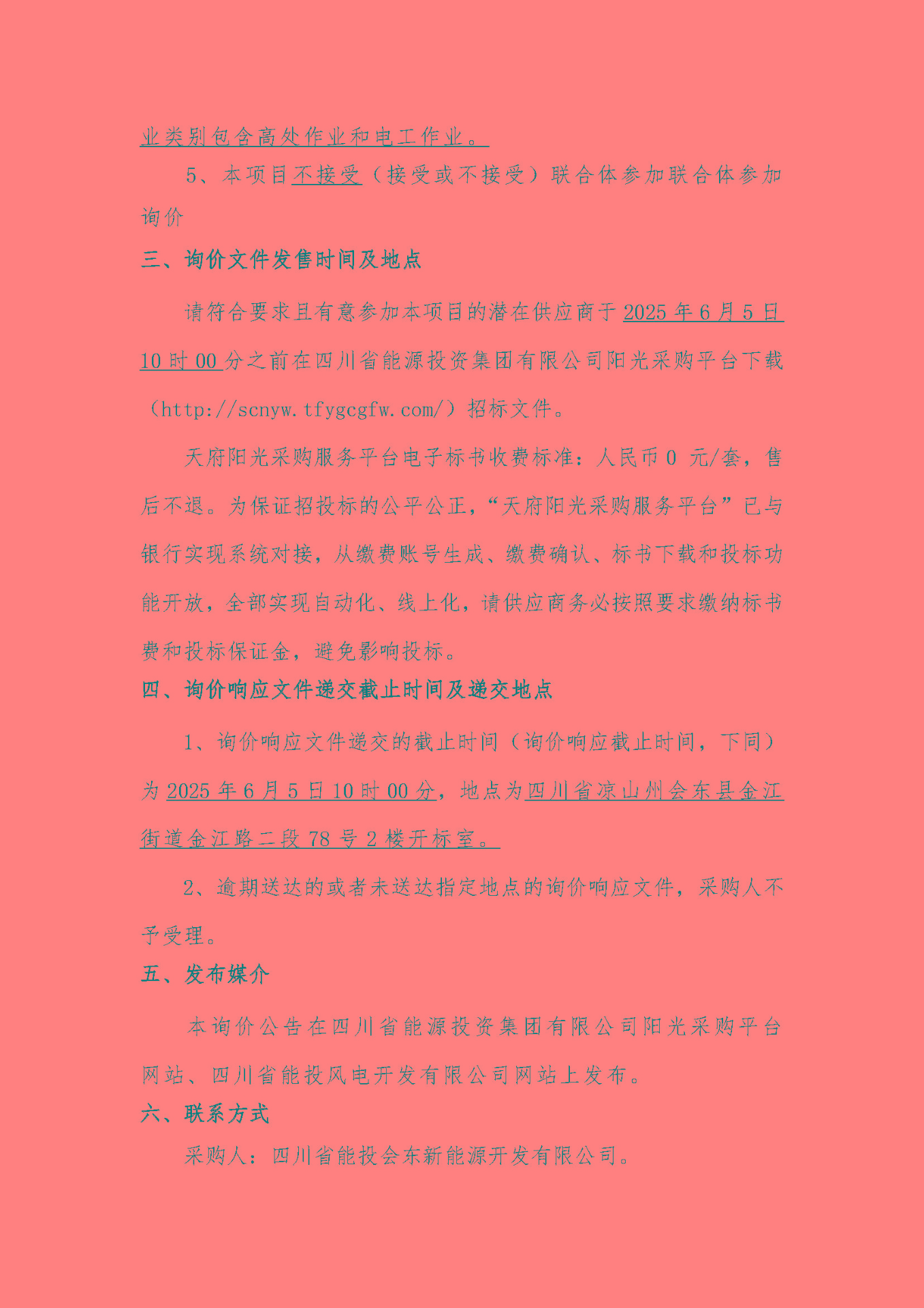 业类别包含高处作业和电工作业。

5、本项目不接受（接受或不接受）联合体参加联合体参加询价

三、询价文件发售时间及地点

请符合要求且有意参加本项目的潜在供应商于2025年6月5日10时00分之前在四川省能源投资集团有限公司阳光采购平台下载（http://scnyw.tfygcgfw.com/）招标文件。

天府阳光采购服务平台电子标书收费标准：人民币0 元/套，售后不退。为保证招投标的公平公正，“天府阳光采购服务平台”已与银行实现系统对接，从缴费账号生成、缴费确认、标书下载和投标功能开放，全部实现自动化、线上化，请供应商务必按照要求缴纳标书费和投标保证金，避免影响投标。

四、询价响应文件递交截止时间及递交地点

1、询价响应文件递交的截止时间（询价响应截止时间，下同）为2025年6月5日10时00分，地点为四川省凉山州会东县金江街道金江路二段78号2楼开标室。

2、逾期送达的或者未送达指定地点的询价响应文件，采购人不予受理。

五、发布媒介

本询价公告在四川省能源投资集团有限公司阳光采购平台网站、四川省能投风电开发有限公司网站上发布。

六、联系方式

采购人：四川省能投会东新能源开发有限公司。